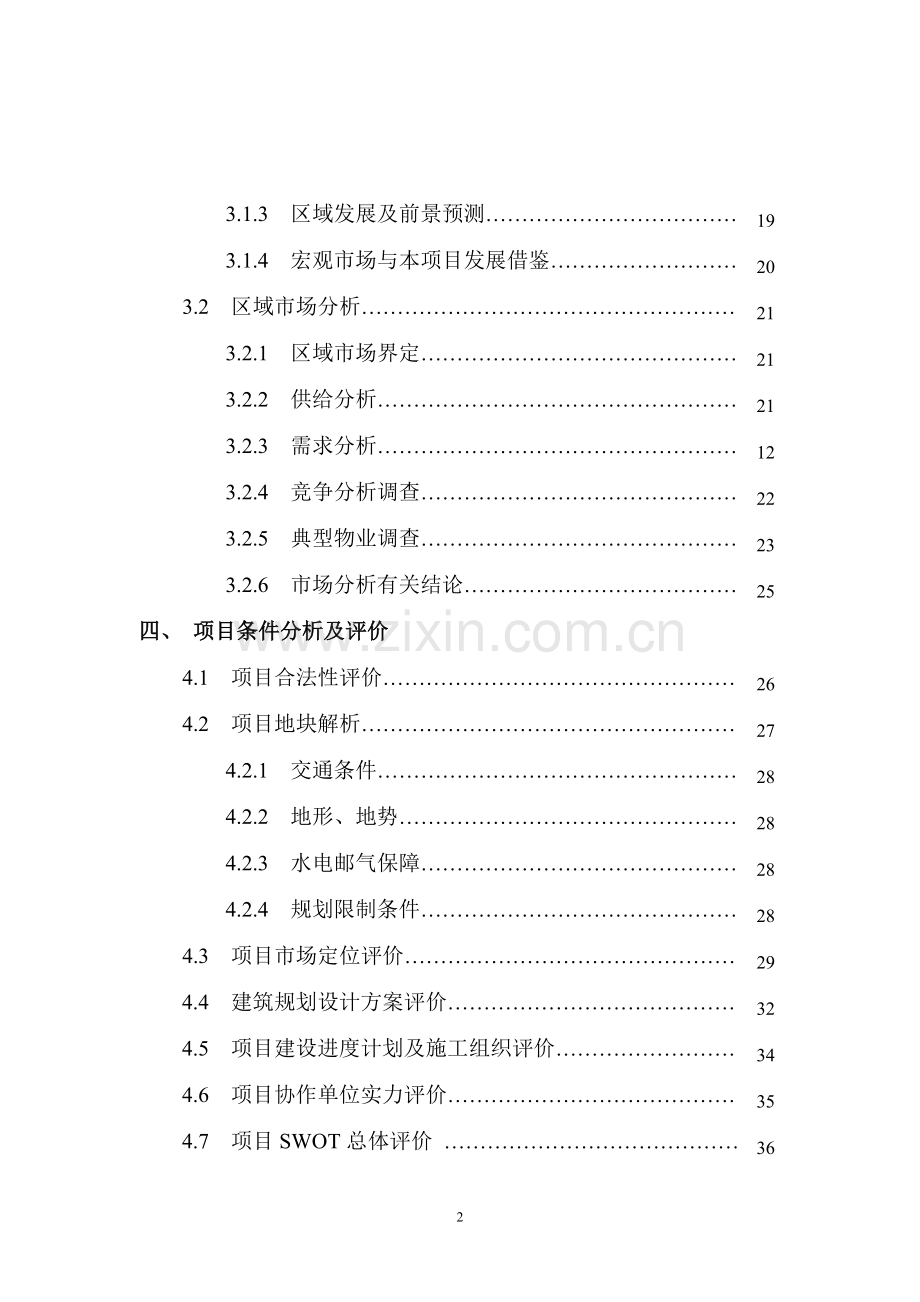 3.1.3 区域发展及前景预测 19

3.1.4 宏观市场与本项目发展借鉴 20

3.2 区域市场分析 21

3.2.1 区域市场界定 21

3.2.2 供给分析 21

3.2.3 需求分析 12

3.2.4 竞争分析调查 22

3.2.5 典型物业调查 23

3.2.6 市场分析有关结论 25

四、 项目条件分析及评价

4.1 项目合法性评价 26

4.2 项目地块解析 27

4.2.1 交通条件 28

4.2.2 地形、地势 28

4.2.3 水电邮气保障 28

4.2.4 规划限制条件 28

4.3 项目市场定位评价 29

4.4 建筑规划设计方案评价 32

4.5 项目建设进度计划及施工组织评价 34

4.6 项目协作单位实力评价 35

4.7 项目SWOT总体评价 36

2

www.zixin.com.cn